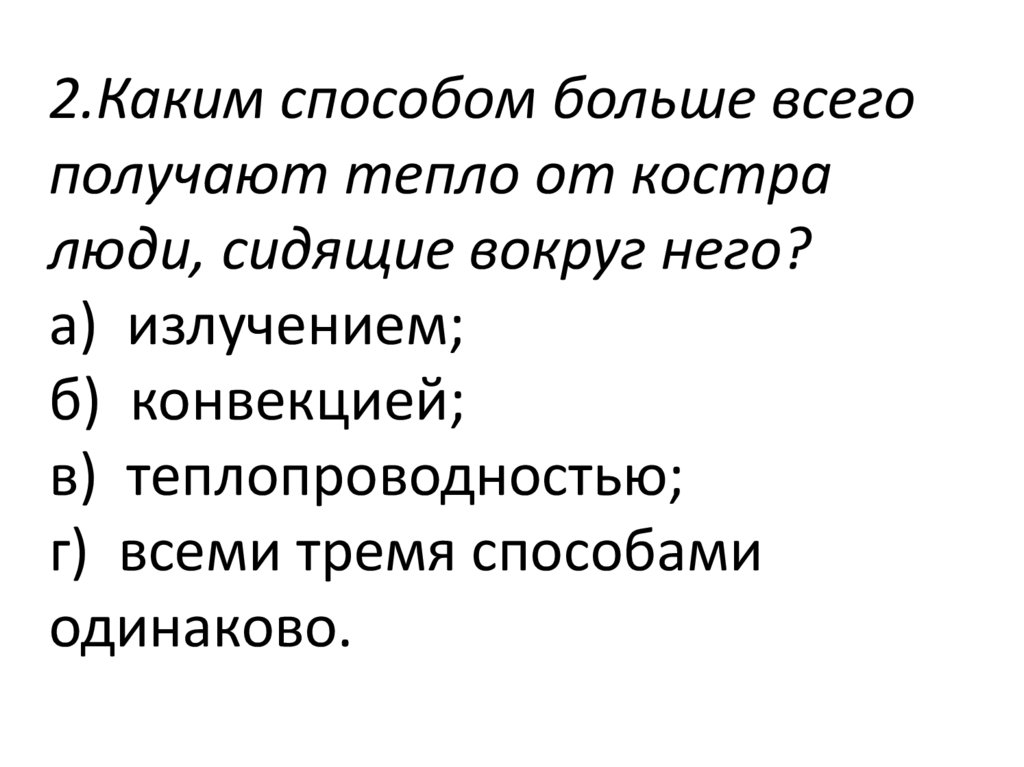 2.Каким способом больше всего получают тепло от костра люди, сидящие вокруг него?

а) излучением;
б) конвекцией;
в) теплопроводностью;
г) всеми тремя способами одинаково.